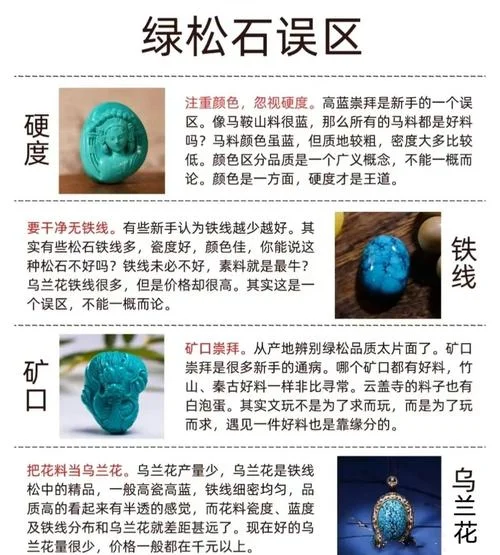 绿松石误区

硬度

注重颜色，忽视硬度。高蓝崇拜是新手的一个误区。像马鞍山料很蓝，那么所有的马料都是好料吗？马料颜色虽蓝，但质地较粗，密度大多比较低。颜色区分品质是一个广义概念，不能一概而论。颜色是一方面，硬度才是王道。

要干净无铁线。有些新手认为铁线越少越好。其实有些松石铁线多，瓷度好，颜色佳，你能说这种松石不好吗？铁线未必不好，素料就是最牛？乌兰花铁线很多，但是价格却很高。其实这是一个误区，不能一概而论。

铁线

矿口

矿口崇拜。从产地辨别绿松品质太片面了。矿口崇拜是很多新手的通病。哪个矿口都有好料，竹山、秦古好料一样非比寻常。云盖寺的料子也有白泡蛋。其实文玩不是为了求而玩，而是为了玩而求，遇见一件好料也是靠缘分的。

把花料当乌兰花。乌兰花产量少，乌兰花是铁线松中的精品，一般高瓷高蓝，铁线细密均匀，品质高的看起来有半透的感觉，而花料瓷度、蓝度及铁线分布和乌兰花就差距甚远了。现在好的乌兰花量很少，价格一般都在千元以上。

乌兰花